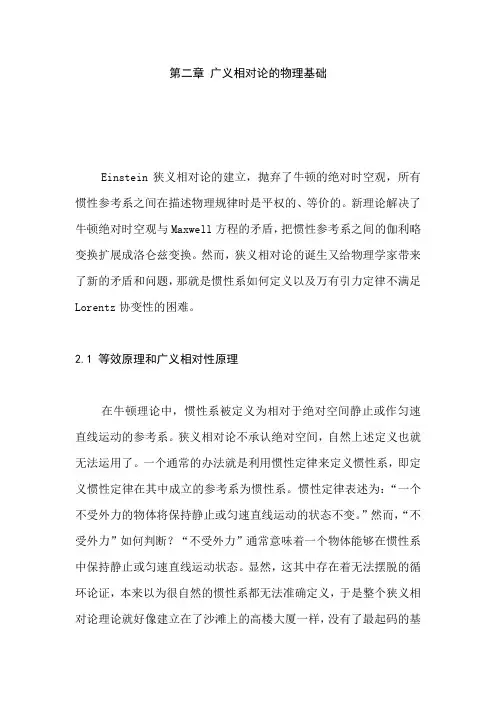 第二章 广义相对论的物理基础

Einstein 狭义相对论的建立，抛弃了牛顿的绝对时空观，所有惯性参考系之间在描述物理规律时是平权的、等价的。新理论解决了牛顿绝对时空观与 Maxwell 方程的矛盾，把惯性参考系之间的伽利略变换扩展成洛仑兹变换。然而，狭义相对论的诞生又给物理学家带来了新的矛盾和问题，那就是惯性系如何定义以及万有引力定律不满足 Lorentz 协变性的困难。

2.1 等效原理和广义相对性原理

在牛顿理论中，惯性系被定义为相对于绝对空间静止或作匀速直线运动的参考系。狭义相对论不承认绝对空间，自然上述定义也就无法运用了。一个通常的办法就是利用惯性定律来定义惯性系，即定义惯性定律在其中成立的参考系为惯性系。惯性定律表述为：“一个不受外力的物体将保持静止或匀速直线运动的状态不变。”然而，“不受外力”如何判断？“不受外力”通常意味着一个物体能够在惯性系中保持静止或匀速直线运动状态。显然，这其中存在着无法摆脱的循环论证，本来以为很自然的惯性系都无法准确定义，于是整个狭义相对论理论就好像建立在了沙滩上的高楼大厦一样，没有了最起码的基